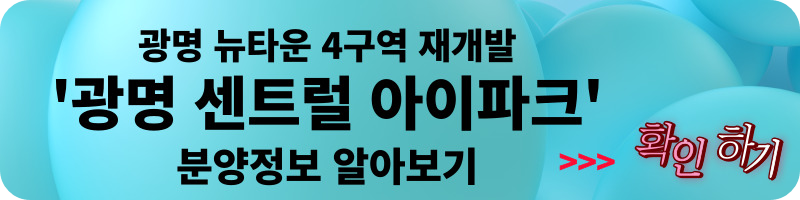 광명 뉴타운 4구역 재개발
'광명 센트럴 아이파크'
분양정보 알아보기

>>> 확인 하기